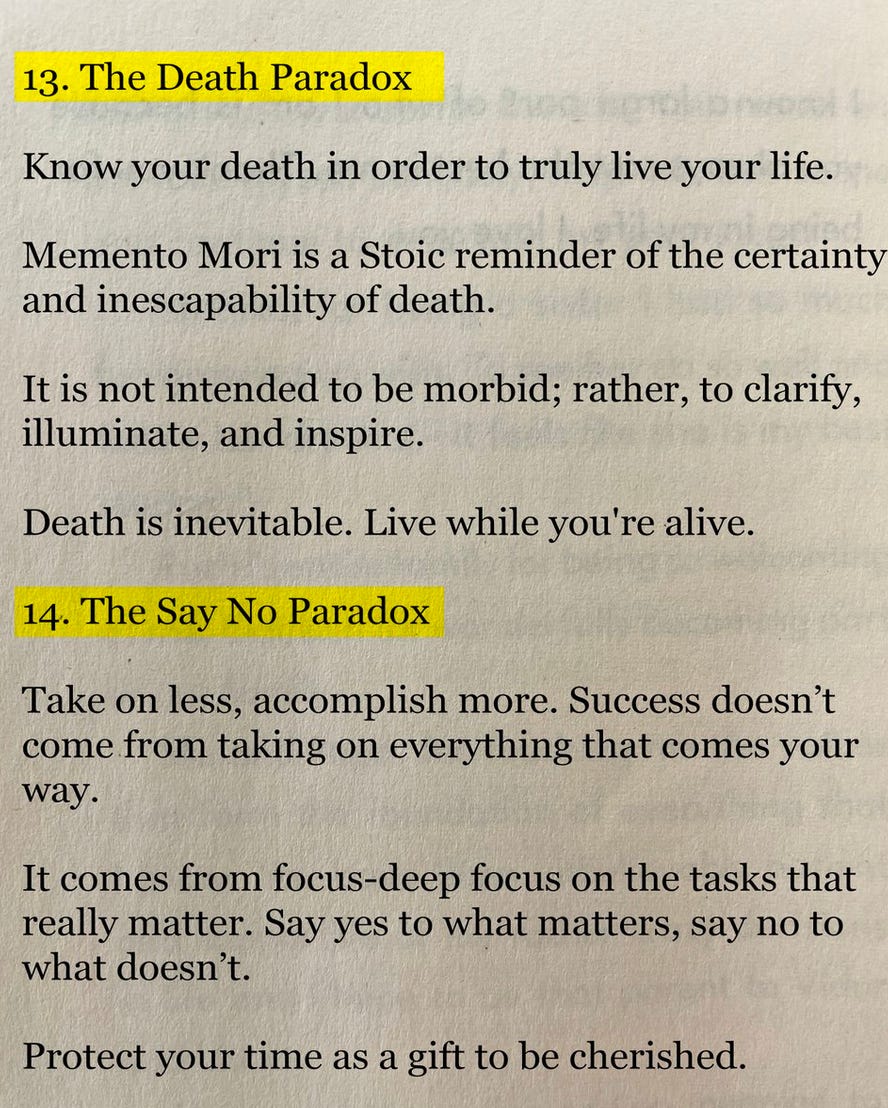 13. The Death Paradox

Know your death in order to truly live your life.

Memento Mori is a Stoic reminder of the certainty and inescapability of death.

It is not intended to be morbid; rather, to clarify, illuminate, and inspire.

Death is inevitable. Live while you're alive.

14. The Say No Paradox

Take on less, accomplish more. Success doesn't come from taking on everything that comes your way.

It comes from focus-deep focus on the tasks that really matter. Say yes to what matters, say no to what doesn't.

Protect your time as a gift to be cherished.